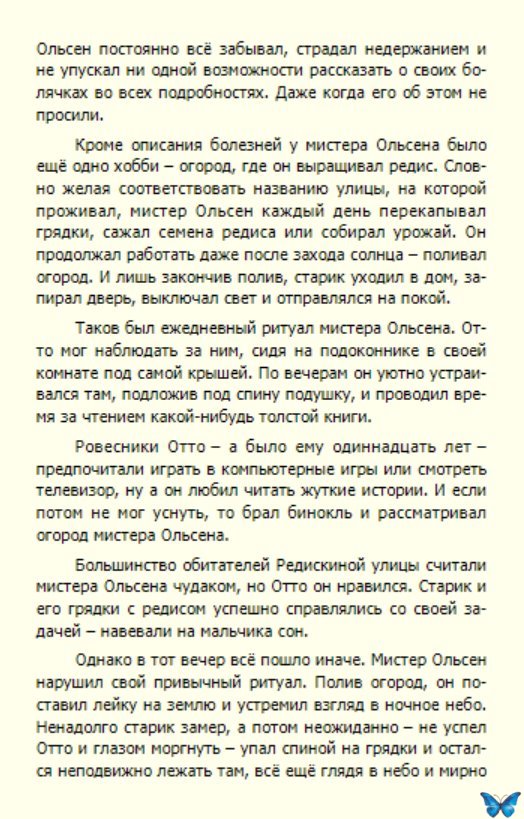 Ольсен постоянно всё забывал, страдал недержанием и не упускал ни одной возможности рассказать о своих болячках во всех подробностях. Даже когда его об этом не просили.

Кроме описания болезней у мистера Ольсена было ещё одно хобби – огород, где он выращивал редис. Словно желая соответствовать названию улицы, на которой проживал, мистер Ольсен каждый день перекапывал грядки, сажал семена редиса или собирал урожай. Он продолжал работать даже после захода солнца – поливал огород. И лишь закончив полив, старик уходил в дом, запирал дверь, выключал свет и отправлялся на покой.

Таков был ежедневный ритуал мистера Ольсена. Отто мог наблюдать за ним, сидя на подоконнике в своей комнате под самой крышей. По вечерам он уютно устраивался там, подложив под спину подушку, и проводил время за чтением какой-нибудь толстой книги.

Ровесники Отто – а было ему одиннадцать лет – предпочитали играть в компьютерные игры или смотреть телевизор, ну а он любил читать жуткие истории. И если потом не мог уснуть, то брал бинокль и рассматривал огород мистера Ольсена.

Большинство обитателей Редискиной улицы считали мистера Ольсена чудаком, но Отто он нравился. Старик и его грядки с редисом успешно справлялись со своей задачей – навевали на мальчика сон.

Однако в тот вечер всё пошло иначе. Мистер Ольсен нарушил свой привычный ритуал. Полив огород, он поставил лейку на землю и устремил взгляд в ночное небо. Ненадолго старик замер, а потом неожиданно – не успел Отто и глазом моргнуть – упал спиной на грядки и остался неподвижно лежать там, всё ещё глядя в небо и мирно